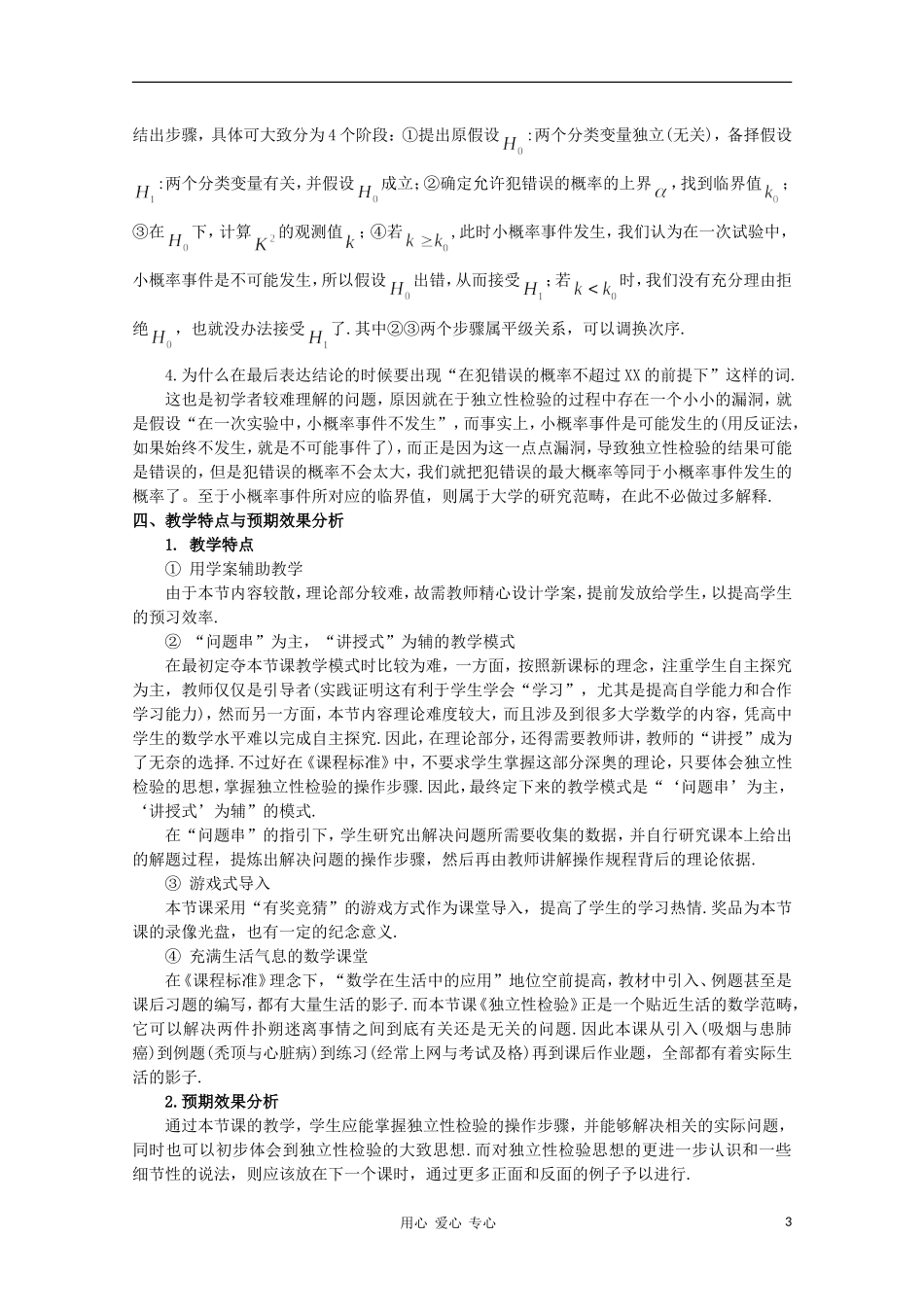 结出步骤，具体可大致分为4个阶段：①提出原假设$H_0$:两个分类变量独立(无关)，备择假设$H_1$:两个分类变量有关，并假设$H_0$成立;②确定允许犯错误的概率的上界$\alpha$，找到临界值$k_0$；③在$H_0$下，计算$K^2$的观测值$k$；④若$k \geq k_0$,此时小概率事件发生，我们认为在一次试验中，小概率事件是不可能发生，所以假设$H_0$出错，从而接受$H_1$；若$k < k_0$时，我们没有充分理由拒绝$H_0$，也就没办法接受$H_1$了.其中②③两个步骤属平级关系，可以调换次序.

4.为什么在最后表达结论的时候要出现“在犯错误的概率不超过XX的前提下”这样的词.

这也是初学者较难理解的问题，原因就在于独立性检验的过程中存在一个小小的漏洞，就是假设“在一次实验中，小概率事件不发生”，而事实上，小概率事件是可能发生的(用反证法，如果始终不发生，就是不可能事件了)，而正是因为这一点点漏洞，导致独立性检验的结果可能是错误的，但是犯错误的概率不会太大，我们就把犯错误的最大概率等同于小概率事件发生的概率了。至于小概率事件所对应的临界值，则属于大学的研究范畴，在此不必做过多解释.

四、教学特点与预期效果分析

1. 教学特点

① 用学案辅助教学

由于本节内容较散，理论部分较难，故需教师精心设计学案，提前发放给学生，以提高学生的预习效率.

② “问题串”为主，“讲授式”为辅的教学模式

在最初定夺本节课教学模式时比较为难，一方面，按照新课标的理念，注重学生自主探究为主，教师仅仅是引导者(实践证明这有利于学生学会“学习”，尤其是提高自学能力和合作学习能力)，然而另一方面，本节内容理论难度较大，而且涉及到很多大学数学的内容，凭高中学生的数学水平难以完成自主探究.因此，在理论部分，还得需要教师讲，教师的“讲授”成为了无奈的选择.不过好在《课程标准》中，不要求学生掌握这部分深奥的理论，只要体会独立性检验的思想，掌握独立性检验的操作步骤.因此，最终定下来的教学模式是“‘问题串’为主，‘讲授式’为辅”的模式.

在“问题串”的指引下，学生研究出解决问题所需要收集的数据，并自行研究课本上给出的解题过程，提炼出解决问题的操作步骤，然后再由教师讲解操作规程背后的理论依据.

③ 游戏式导入

本节课采用“有奖竞猜”的游戏方式作为课堂导入，提高了学生的学习热情.奖品为本节课的录像光盘，也有一定的纪念意义.

④ 充满生活气息的数学课堂

在《课程标准》理念下，“数学在生活中的应用”地位空前提高，教材中引入、例题甚至是课后习题的编写，都有大量生活的影子.而本节课《独立性检验》正是一个贴近生活的数学范畴，它可以解决两件扑朔迷离事情之间到底有关还是无关的问题.因此本课从引入(吸烟与患肺癌)到例题(秃顶与心脏病)到练习(经常上网与考试及格)再到课后作业题，全部都有着实际生活的影子.

2.预期效果分析

通过本节课的教学，学生应能掌握独立性检验的操作步骤，并能够解决相关的实际问题，同时也可以初步体会到独立性检验的大致思想.而对独立性检验思想的更进一步认识和一些细节性的说法，则应该放在下一个课时，通过更多正面和反面的例子予以进行.

用心 爱心 专心

3